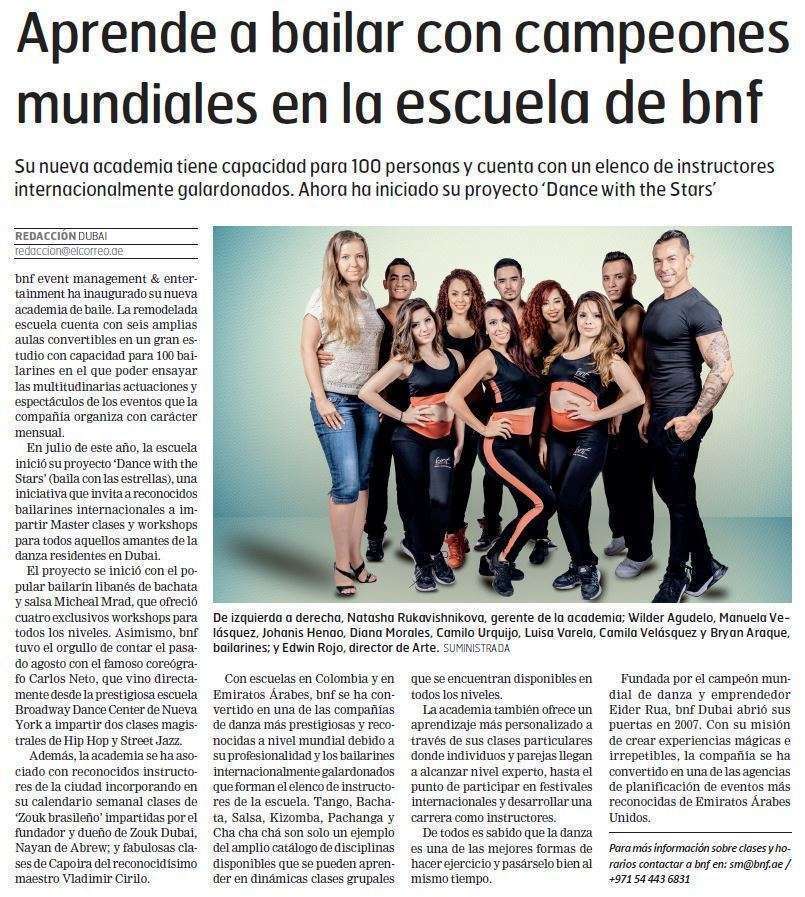 Aprende a bailar con campeones mundiales en la escuela de bnf

Su nueva academia tiene capacidad para 100 personas y cuenta con un elenco de instructores internacionalmente galardonados. Ahora ha iniciado su proyecto 'Dance with the Stars'

REDACCIÓN DUBAI
redaccion@elcorreo.ae

bnf event management & entertainment ha inaugurado su nueva academia de baile. La remodelada escuela cuenta con seis amplias aulas convertibles en un gran estudio con capacidad para 100 bailarines en el que poder ensayar las multitudinarias actuaciones y espectáculos de los eventos que la compañía organiza con carácter mensual.

En julio de este año, la escuela inició su proyecto 'Dance with the Stars' (baila con las estrellas), una iniciativa que invita a reconocidos bailarines internacionales a impartir Master clases y workshops para todos aquellos amantes de la danza residentes en Dubai.

El proyecto se inició con el popular bailarín libanés de bachata y salsa Micheal Mrad, que ofreció cuatro exclusivos workshops para todos los niveles. Asimismo, bnf tuvo el orgullo de contar el pasado agosto con el famoso coreógrafo Carlos Neto, que vino directamente desde la prestigiosa escuela Broadway Dance Center de Nueva York a impartir dos clases magistrales de Hip Hop y Street Jazz.

Además, la academia se ha asociado con reconocidos instructores de la ciudad incorporando en su calendario semanal clases de 'Zouk brasileño' impartidas por el fundador y dueño de Zouk Dubai, Nayan de Abrew; y fabulosas clases de Capoira del reconocidísimo maestro Vladimir Cirilo.

De izquierda a derecha, Natasha Rukavishnikova, gerente de la academia; Wilder Agudelo, Manuela Velásquez, Johanis Henao, Diana Morales, Camilo Urquijo, Luisa Varela, Camila Velásquez y Bryan Araque, bailarines; y Edwin Rojo, director de Arte. SUMINISTRADA

Con escuelas en Colombia y en Emiratos Árabes, bnf se ha convertido en una de las compañías de danza más prestigiosas y reconocidas a nivel mundial debido a su profesionalidad y los bailarines internacionalmente galardonados que forman el elenco de instructores de la escuela. Tango, Bachata, Salsa, Kizomba, Pachanga y Cha cha chá son solo un ejemplo del amplio catálogo de disciplinas disponibles que se pueden aprender en dinámicas clases grupales que se encuentran disponibles en todos los niveles.

La academia también ofrece un aprendizaje más personalizado a través de sus clases particulares donde individuos y parejas llegan a alcanzar nivel experto, hasta el punto de participar en festivales internacionales y desarrollar una carrera como instructores.

De todos es sabido que la danza es una de las mejores formas de hacer ejercicio y pasárselo bien al mismo tiempo.

Fundada por el campeón mundial de danza y emprendedor Eider Rua, bnf Dubai abrió sus puertas en 2007. Con su misión de crear experiencias mágicas e irrepetibles, la compañía se ha convertido en una de las agencias de planificación de eventos más reconocidas de Emiratos Árabes Unidos.

Para más información sobre clases y horarios contactar a bnf en: sm@bnf.ae / +971 54 443 6831